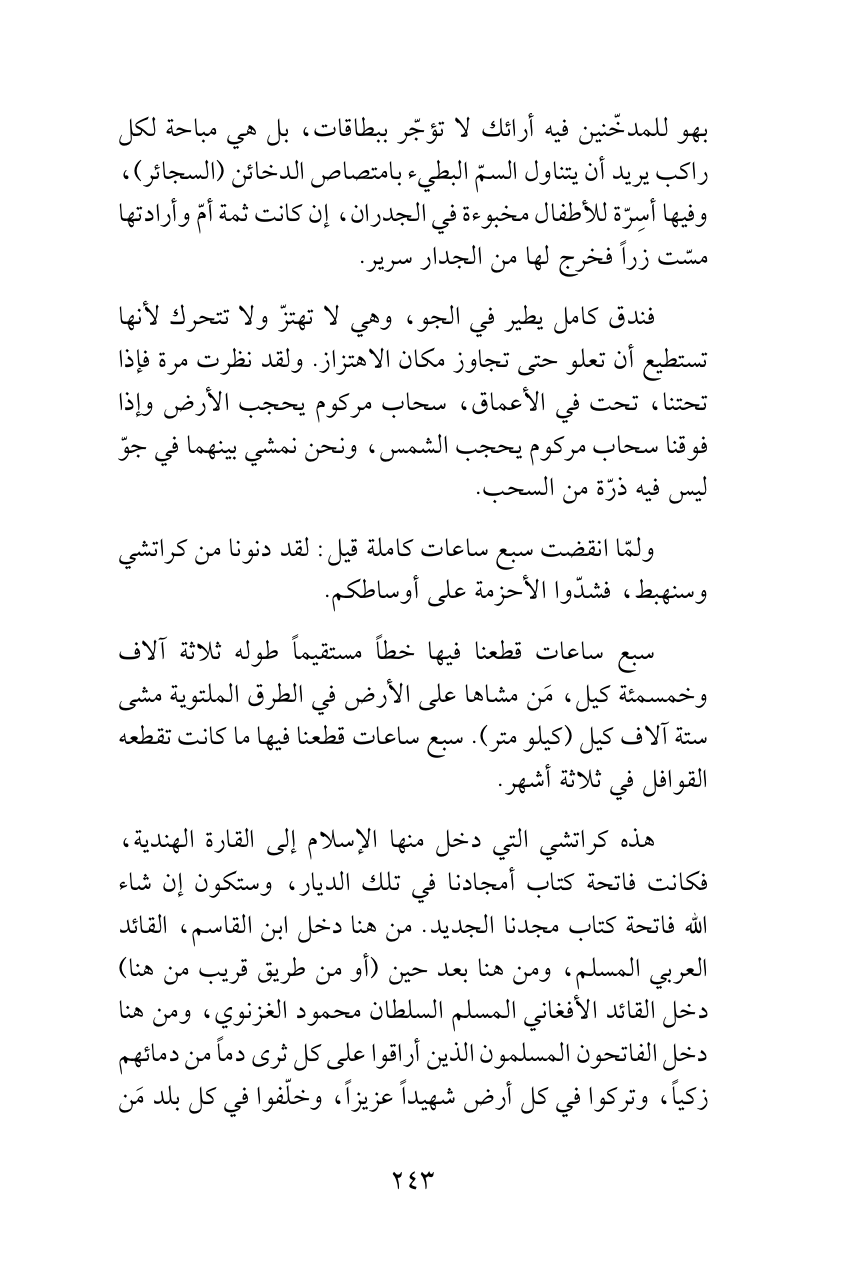 بهو للمدخّنين فيه أرائك لا تؤجّر ببطاقات، بل هي مباحة لكل راكب يريد أن يتناول السمّ البطيء بامتصاص الدخائن (السجائر)، وفيها أسِرّة للأطفال مخبوءة في الجدران، إن كانت ثمة أمّ وأرادتها مسّت زراً فخرج لها من الجدار سرير.

فندق كامل يطير في الجو، وهي لا تهتزّ ولا تتحرك لأنها تستطيع أن تعلو حتى تجاوز مكان الاهتزاز. ولقد نظرت مرة فإذا تحتنا، تحت في الأعماق، سحاب مركوم يحجب الأرض وإذا فوقنا سحاب مركوم يحجب الشمس، ونحن نمشي بينهما في جوّ ليس فيه ذرّة من السحب.

ولمّا انقضت سبع ساعات كاملة قيل: لقد دنونا من كراتشي وسنهبط، فشدّوا الأحزمة على أوساطكم.

سبع ساعات قطعنا فيها خطاً مستقيماً طوله ثلاثة آلاف وخمسمئة كيل، مَن مشاها على الأرض في الطرق الملتوية مشى ستة آلاف كيل (كيلو متر). سبع ساعات قطعنا فيها ما كانت تقطعه القوافل في ثلاثة أشهر.

هذه كراتشي التي دخل منها الإسلام إلى القارة الهندية، فكانت فاتحة كتاب أمجادنا في تلك الديار، وستكون إن شاء الله فاتحة كتاب مجدنا الجديد. من هنا دخل ابن القاسم، القائد العربي المسلم، ومن هنا بعد حين (أو من طريق قريب من هنا) دخل القائد الأفغاني المسلم السلطان محمود الغزنوي، ومن هنا دخل الفاتحون المسلمون الذين أراقوا على كل ثرى دماً من دمائهم زكياً، وتركوا في كل أرض شهيداً عزيزاً، وخلّفوا في كل بلد مَن

٢٤٣